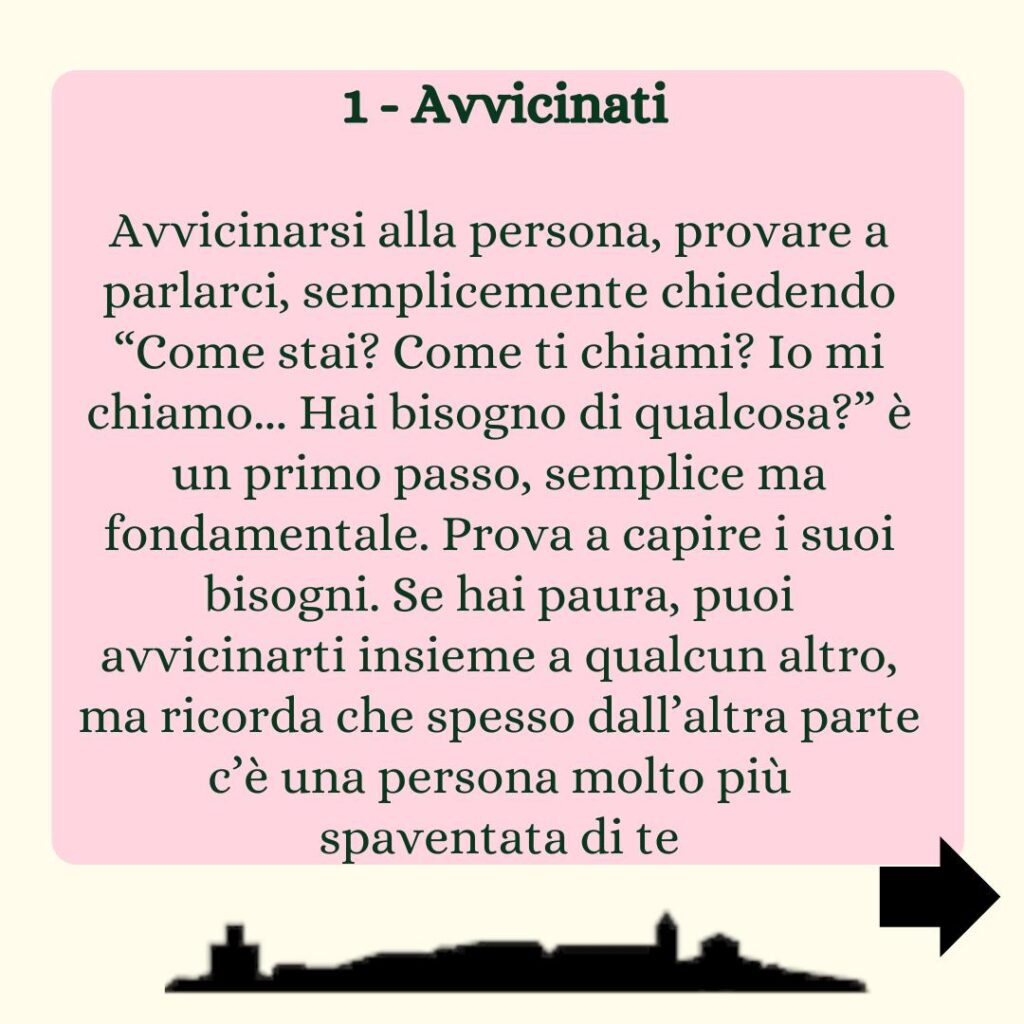 1 - Avvicinati

Avvicinarsi alla persona, provare a parlarci, semplicemente chiedendo “Come stai? Come ti chiami? Io mi chiamo... Hai bisogno di qualcosa?” è un primo passo, semplice ma fondamentale. Prova a capire i suoi bisogni. Se hai paura, puoi avvicinarti insieme a qualcun altro, ma ricorda che spesso dall’altra parte c’è una persona molto più spaventata di te